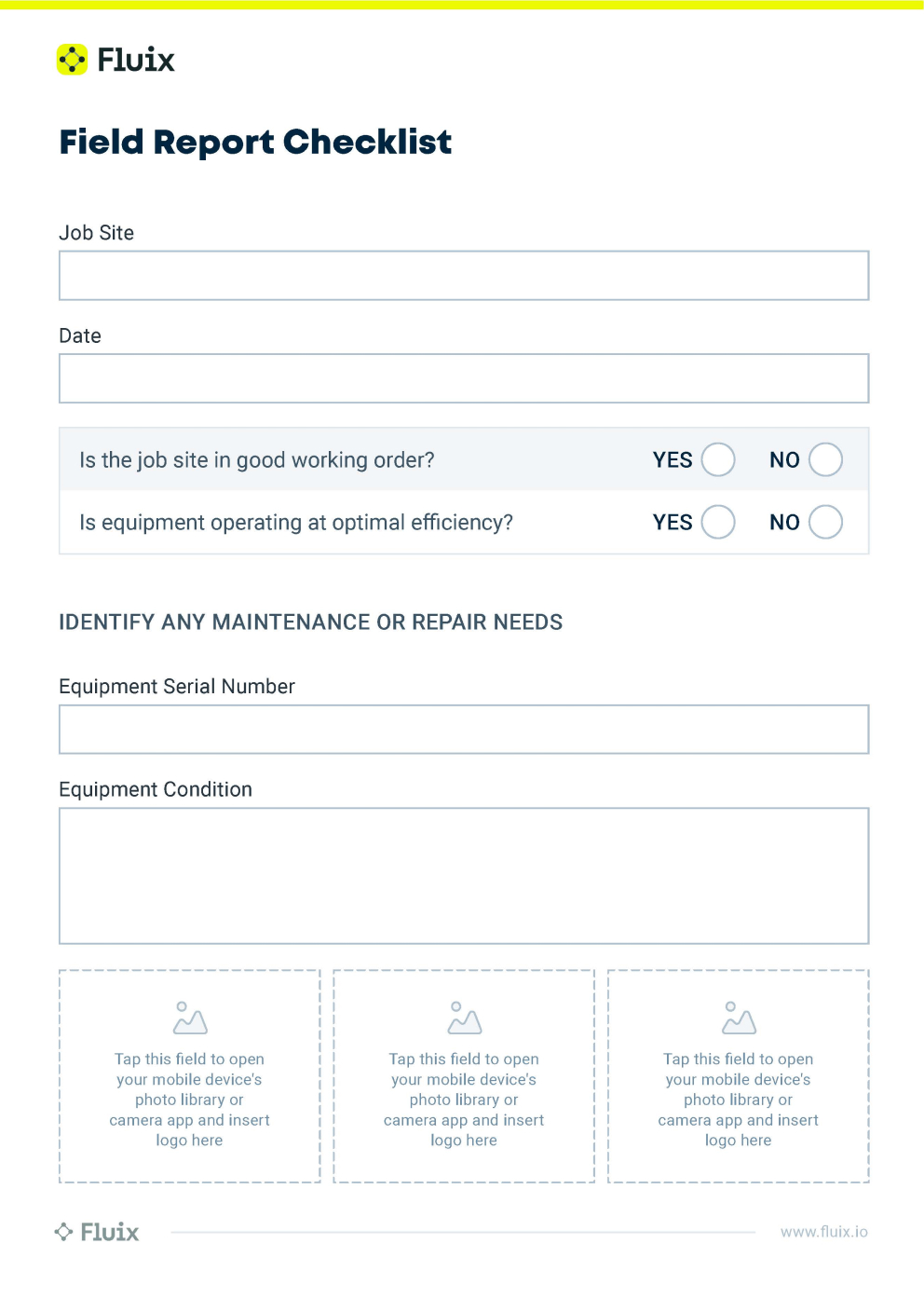 Fluix

Field Report Checklist

Job Site

Date

Is the job site in good working order? YES NO

Is equipment operating at optimal efficiency? YES NO

IDENTIFY ANY MAINTENANCE OR REPAIR NEEDS

Equipment Serial Number

Equipment Condition

Tap this field to open your mobile device's photo library or camera app and insert logo here

Tap this field to open your mobile device's photo library or camera app and insert logo here

Tap this field to open your mobile device's photo library or camera app and insert logo here

Fluix

www.fluix.io